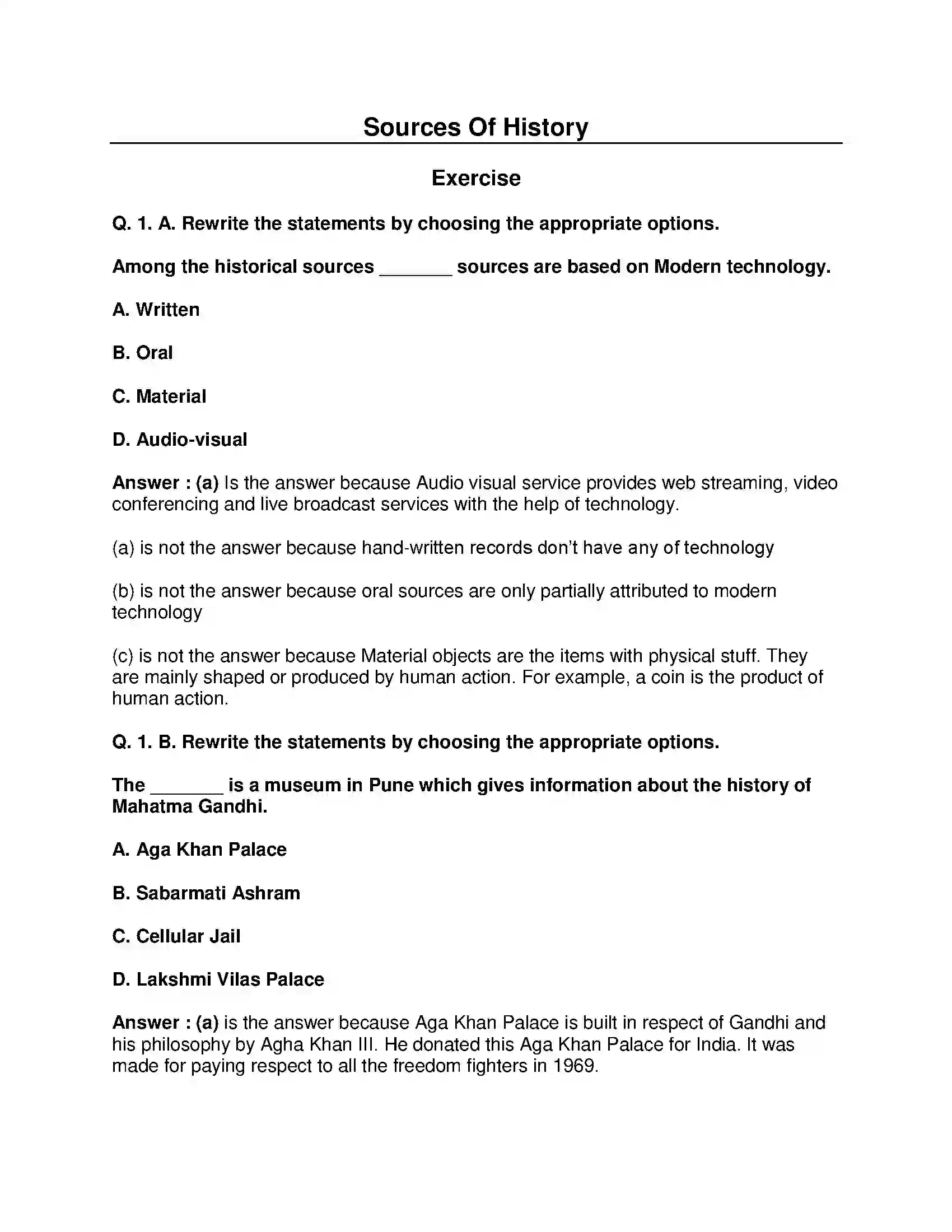 Sources Of History

Exercise

Q. 1. A. Rewrite the statements by choosing the appropriate options.

Among the historical sources ____ sources are based on Modern technology.

A. Written

B. Oral

C. Material

D. Audio-visual

Answer : (a) Is the answer because Audio visual service provides web streaming, video conferencing and live broadcast services with the help of technology.

(a) is not the answer because hand-written records don't have any of technology

(b) is not the answer because oral sources are only partially attributed to modern technology

(c) is not the answer because Material objects are the items with physical stuff. They are mainly shaped or produced by human action. For example, a coin is the product of human action.

Q. 1. B. Rewrite the statements by choosing the appropriate options.

The ____ is a museum in Pune which gives information about the history of Mahatma Gandhi.

A. Aga Khan Palace

B. Sabarmati Ashram

C. Cellular Jail

D. Lakshmi Vilas Palace

Answer : (a) is the answer because Aga Khan Palace is built in respect of Gandhi and his philosophy by Agha Khan III. He donated this Aga Khan Palace for India. It was made for paying respect to all the freedom fighters in 1969.